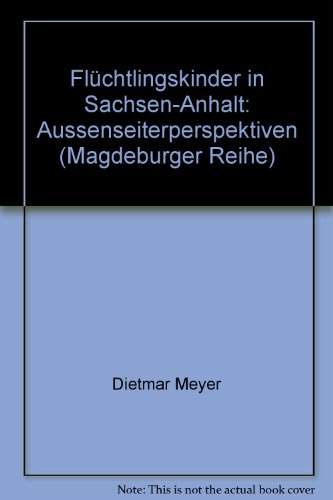 Flüchtlingskinder in Sachsen-Anhalt: Aussenseiterperspektiven (Magdeburger Reihe)

Dietmar Meyer

Note: This is not the actual book cover